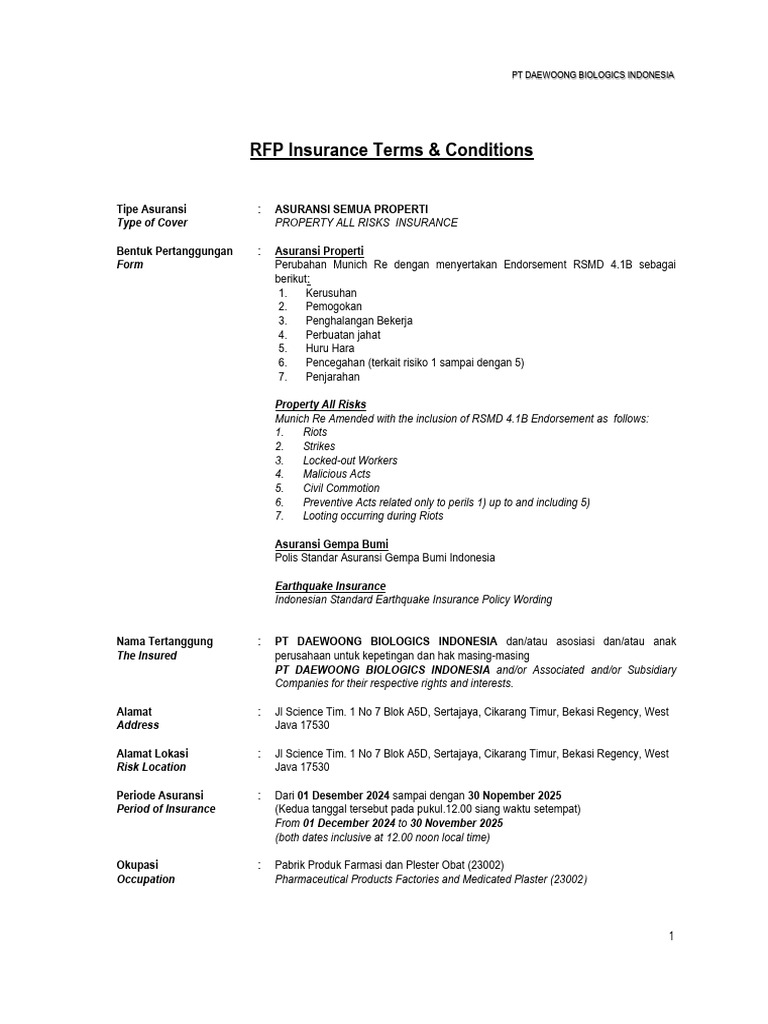 PT DAEWOONG BIOLOGICS INDONESIA

RFP Insurance Terms & Conditions

Tipe Asuransi
Type of Cover
: ASURANSI SEMUA PROPERTI
PROPERTY ALL RISKS INSURANCE

Bentuk Pertanggungan
Form
: Asuransi Properti
Perubahan Munich Re dengan menyertakan Endorsement RSMD 4.1B sebagai berikut:
1. Kerusuhan
2. Pemogokan
3. Penghalangan Bekerja
4. Perbuatan jahat
5. Huru Hara
6. Pencegahan (terkait risiko 1 sampai dengan 5)
7. Penjarahan

Property All Risks
Munich Re Amended with the inclusion of RSMD 4.1B Endorsement as follows:
1. Riots
2. Strikes
3. Locked-out Workers
4. Malicious Acts
5. Civil Commotion
6. Preventive Acts related only to perils 1) up to and including 5)
7. Looting occurring during Riots

Asuransi Gempa Bumi
Polis Standar Asuransi Gempa Bumi Indonesia

Earthquake Insurance
Indonesian Standard Earthquake Insurance Policy Wording

Nama Tertanggung
The Insured
: PT DAEWOONG BIOLOGICS INDONESIA dan/atau asosiasi dan/atau anak perusahaan untuk kepetingan dan hak masing-masing
PT DAEWOONG BIOLOGICS INDONESIA and/or Associated and/or Subsidiary Companies for their respective rights and interests.

Alamat
Address
: Jl Science Tim. 1 No 7 Blok A5D, Sertajaya, Cikarang Timur, Bekasi Regency, West Java 17530

Alamat Lokasi
Risk Location
: Jl Science Tim. 1 No 7 Blok A5D, Sertajaya, Cikarang Timur, Bekasi Regency, West Java 17530

Periode Asuransi
Period of Insurance
: Dari 01 Desember 2024 sampai dengan 30 Nopember 2025
(Kedua tanggal tersebut pada pukul.12.00 siang waktu setempat)
From 01 December 2024 to 30 November 2025
(both dates inclusive at 12.00 noon local time)

Okupasi
Occupation
: Pabrik Produk Farmasi dan Plester Obat (23002)
Pharmaceutical Products Factories and Medicated Plaster (23002)

1